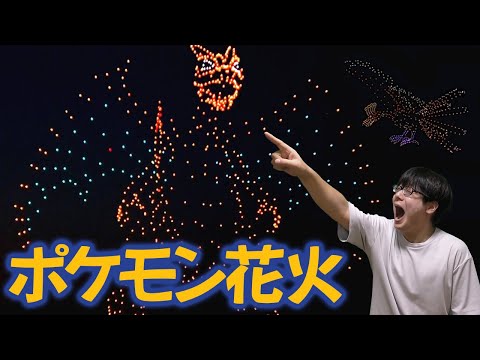 ポケモン花火